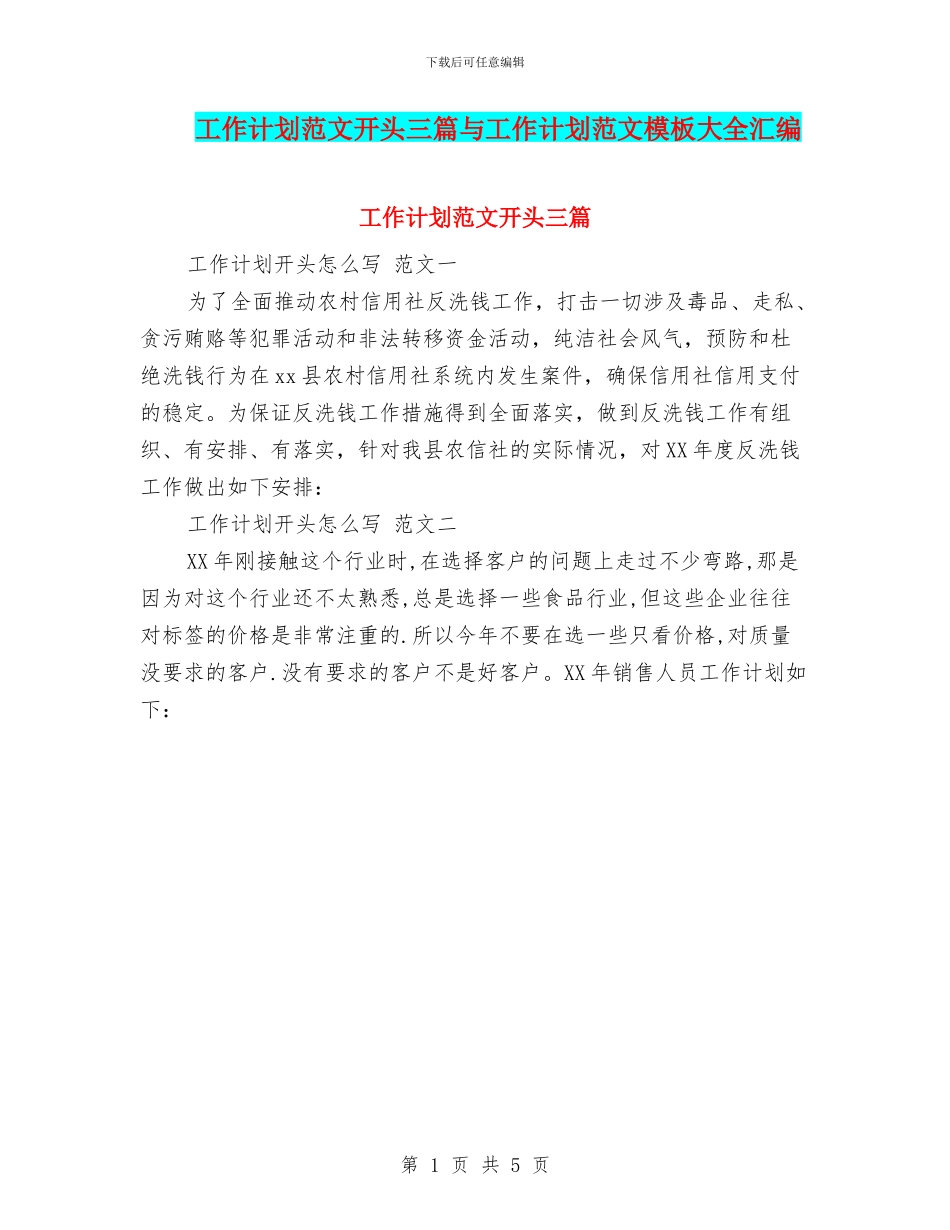 下载后可任意编辑

工作计划范文开头三篇与工作计划范文模板大全汇编

工作计划范文开头三篇

工作计划开头怎么写 范文一

为了全面推动农村信用社反洗钱工作，打击一切涉及毒品、走私、贪污贿赂等犯罪活动和非法转移资金活动，纯洁社会风气，预防和杜绝洗钱行为在xx县农村信用社系统内发生案件，确保信用社信用支付的稳定。为保证反洗钱工作措施得到全面落实，做到反洗钱工作有组织、有安排、有落实，针对我县农信社的实际情况，对XX年度反洗钱工作做出如下安排：

工作计划开头怎么写 范文二

XX年刚接触这个行业时,在选择客户的问题上走过不少弯路,那是因为对这个行业还不太熟悉,总是选择一些食品行业,但这些企业往往对标签的价格是非常注重的.所以今年不要在选一些只看价格,对质量没要求的客户.没有要求的客户不是好客户。XX年销售人员工作计划如下：

第 1 页 共 5 页